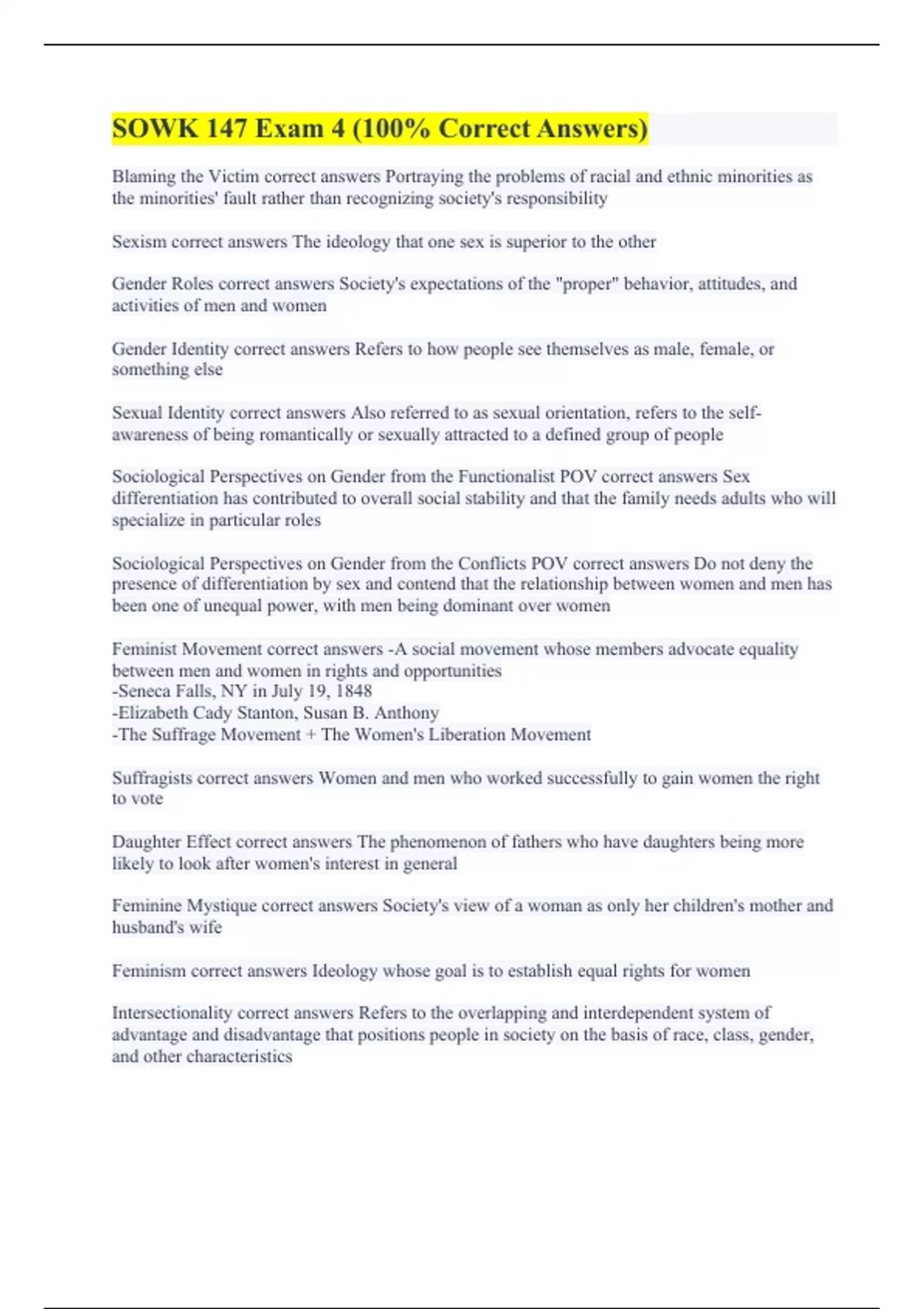 SOWK 147 Exam 4 (100% Correct Answers)

Blaming the Victim correct answers Portraying the problems of racial and ethnic minorities as the minorities' fault rather than recognizing society's responsibility

Sexism correct answers The ideology that one sex is superior to the other

Gender Roles correct answers Society's expectations of the "proper" behavior, attitudes, and activities of men and women

Gender Identity correct answers Refers to how people see themselves as male, female, or something else

Sexual Identity correct answers Also referred to as sexual orientation, refers to the self-awareness of being romantically or sexually attracted to a defined group of people

Sociological Perspectives on Gender from the Functionalist POV correct answers Sex differentiation has contributed to overall social stability and that the family needs adults who will specialize in particular roles

Sociological Perspectives on Gender from the Conflicts POV correct answers Do not deny the presence of differentiation by sex and contend that the relationship between women and men has been one of unequal power, with men being dominant over women

Feminist Movement correct answers -A social movement whose members advocate equality between men and women in rights and opportunities
-Seneca Falls, NY in July 19, 1848
-Elizabeth Cady Stanton, Susan B. Anthony
-The Suffrage Movement + The Women's Liberation Movement

Suffragists correct answers Women and men who worked successfully to gain women the right to vote

Daughter Effect correct answers The phenomenon of fathers who have daughters being more likely to look after women's interest in general

Feminine Mystique correct answers Society's view of a woman as only her children's mother and husband's wife

Feminism correct answers Ideology whose goal is to establish equal rights for women

Intersectionality correct answers Refers to the overlapping and interdependent system of advantage and disadvantage that positions people in society on the basis of race, class, gender, and other characteristics